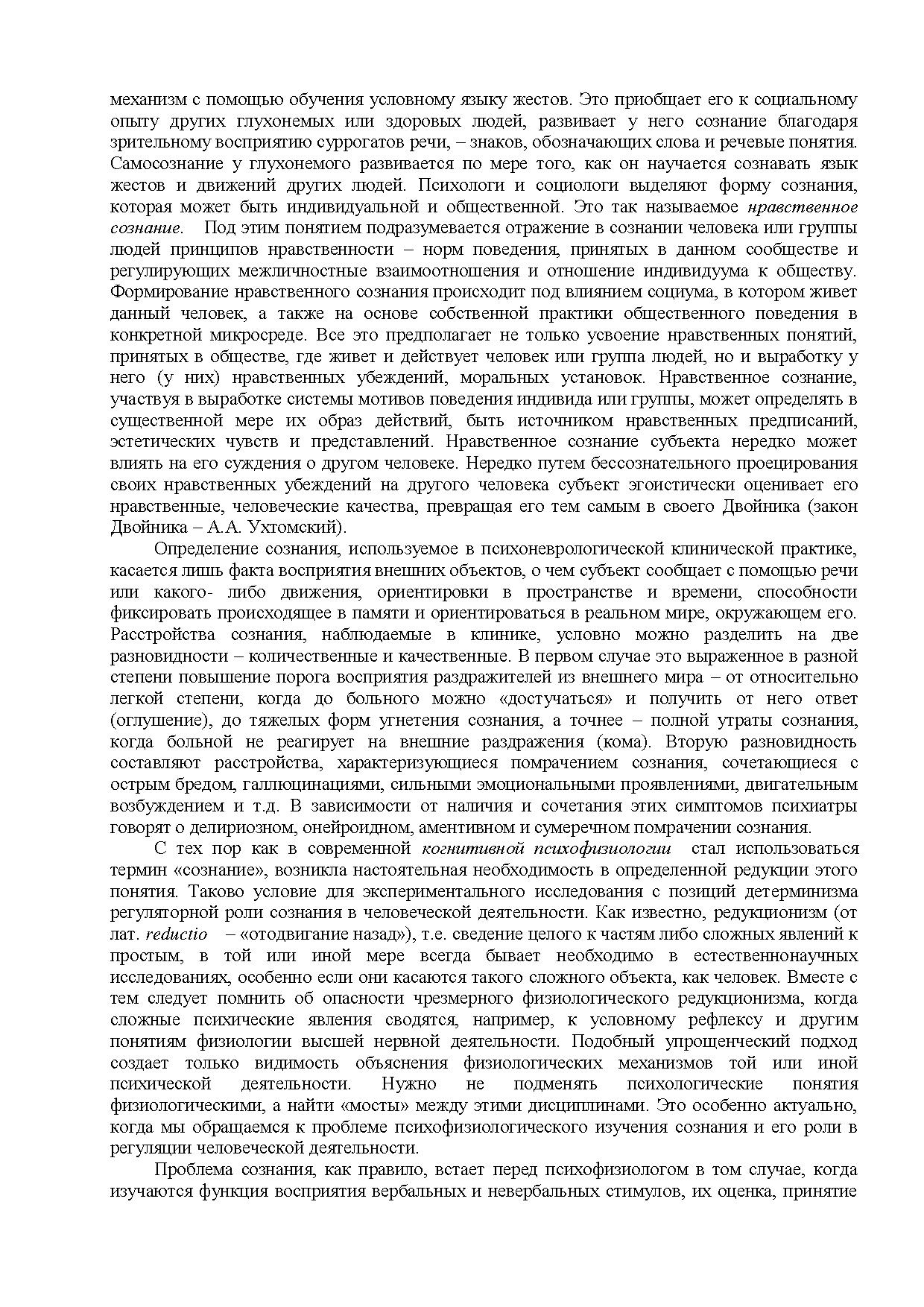 механизм с помощью обучения условному языку жестов. Это приобщает его к социальному опыту других глухонемых или здоровых людей, развивает у него сознание благодаря зрительному восприятию суррогатов речи, – знаков, обозначающих слова и речевые понятия. Самосознание у глухонемого развивается по мере того, как он научается сознавать язык жестов и движений других людей. Психологи и социологи выделяют форму сознания, которая может быть индивидуальной и общественной. Это так называемое нравственное сознание. Под этим понятием подразумевается отражение в сознании человека или группы людей принципов нравственности – норм поведения, принятых в данном сообществе и регулирующих межличностные взаимоотношения и отношение индивидуума к обществу. Формирование нравственного сознания происходит под влиянием социума, в котором живет данный человек, а также на основе собственной практики общественного поведения в конкретной микросреде. Все это предполагает не только усвоение нравственных понятий, принятых в обществе, где живет и действует человек или группа людей, но и выработку у него (у них) нравственных убеждений, моральных установок. Нравственное сознание, участвуя в выработке системы мотивов поведения индивида или группы, может определять в существенной мере их образ действий, быть источником нравственных предписаний, эстетических чувств и представлений. Нравственное сознание субъекта нередко может влиять на его суждения о другом человеке. Нередко путем бессознательного проецирования своих нравственных убеждений на другого человека субъект эгоистически оценивает его нравственные, человеческие качества, превращая его тем самым в своего Двойника (закон Двойника – А.А. Ухтомский).

Определение сознания, используемое в психоневрологической клинической практике, касается лишь факта восприятия внешних объектов, о чем субъект сообщает с помощью речи или какого- либо движения, ориентировки в пространстве и времени, способности фиксировать происходящее в памяти и ориентироваться в реальном мире, окружающем его. Расстройства сознания, наблюдаемые в клинике, условно можно разделить на две разновидности – количественные и качественные. В первом случае это выраженное в разной степени повышение порога восприятия раздражителей из внешнего мира – от относительно легкой степени, когда до больного можно «достучаться» и получить от него ответ (оглушение), до тяжелых форм угнетения сознания, а точнее – полной утраты сознания, когда больной не реагирует на внешние раздражения (кома). Вторую разновидность составляют расстройства, характеризующиеся помрачением сознания, сочетающиеся с острым бредом, галлюцинациями, сильными эмоциональными проявлениями, двигательным возбуждением и т.д. В зависимости от наличия и сочетания этих симптомов психиатры говорят о делириозном, онейроидном, аментивном и сумеречном помрачении сознания.

С тех пор как в современной когнитивной психофизиологии стал использоваться термин «сознание», возникла настоятельная необходимость в определенной редукции этого понятия. Таково условие для экспериментального исследования с позиций детерминизма регуляторной роли сознания в человеческой деятельности. Как известно, редукционизм (от лат. reductio – «отодвигание назад»), т.е. сведение целого к частям либо сложных явлений к простым, в той или иной мере всегда бывает необходимо в естественнонаучных исследованиях, особенно если они касаются такого сложного объекта, как человек. Вместе с тем следует помнить об опасности чрезмерного физиологического редукционизма, когда сложные психические явления сводятся, например, к условному рефлексу и другим понятиям физиологии высшей нервной деятельности. Подобный упрощенческий подход создает только видимость объяснения физиологических механизмов той или иной психической деятельности. Нужно не подменять психологические понятия физиологическими, а найти «мосты» между этими дисциплинами. Это особенно актуально, когда мы обращаемся к проблеме психофизиологического изучения сознания и его роли в регуляции человеческой деятельности.

Проблема сознания, как правило, встает перед психофизиологом в том случае, когда изучаются функция восприятия вербальных и невербальных стимулов, их оценка, принятие